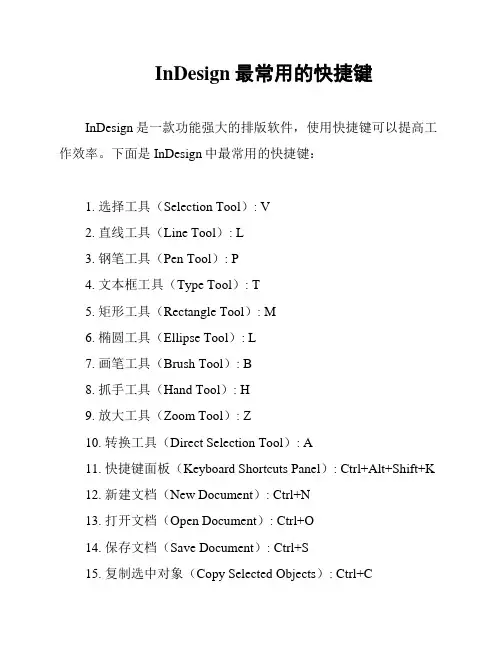 InDesign 最常用的快捷键

InDesign 是一款功能强大的排版软件，使用快捷键可以提高工作效率。下面是 InDesign 中最常用的快捷键：

1. 选择工具（Selection Tool）: V
2. 直线工具（Line Tool）: L
3. 钢笔工具（Pen Tool）: P
4. 文本框工具（Type Tool）: T
5. 矩形工具（Rectangle Tool）: M
6. 椭圆工具（Ellipse Tool）: L
7. 画笔工具（Brush Tool）: B
8. 抓手工具（Hand Tool）: H
9. 放大工具（Zoom Tool）: Z
10. 转换工具（Direct Selection Tool）: A
11. 快捷键面板（Keyboard Shortcuts Panel）: Ctrl+Alt+Shift+K
12. 新建文档（New Document）: Ctrl+N
13. 打开文档（Open Document）: Ctrl+O
14. 保存文档（Save Document）: Ctrl+S
15. 复制选中对象（Copy Selected Objects）: Ctrl+C